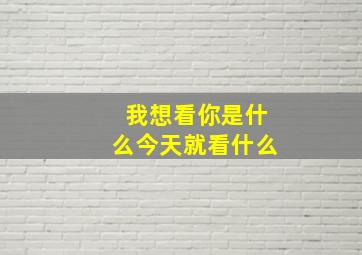 我想看你是什么今天就看什么